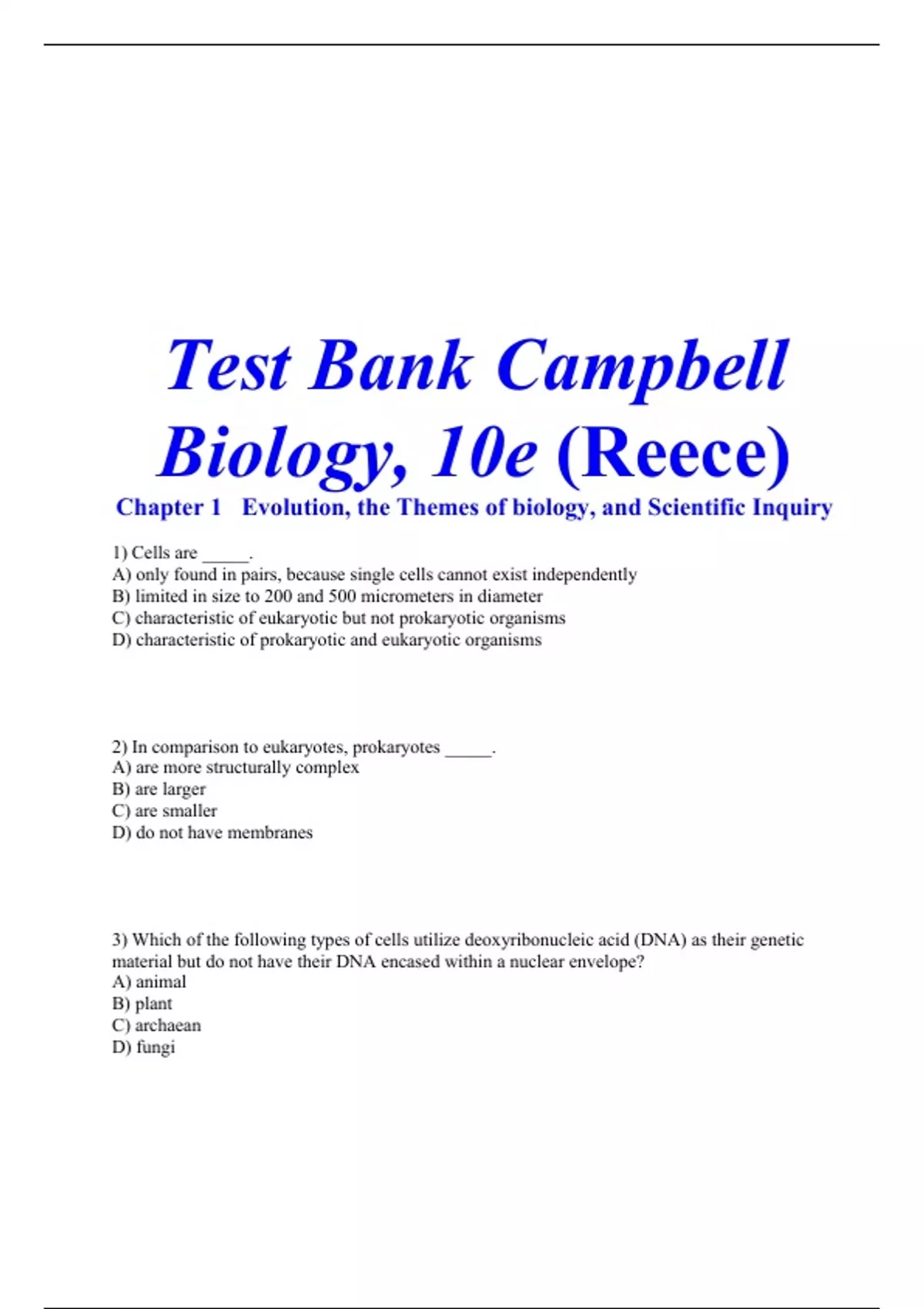 Test Bank Campbell Biology, 10e (Reece)

Chapter 1 Evolution, the Themes of biology, and Scientific Inquiry

1) Cells are _____.
A) only found in pairs, because single cells cannot exist independently
B) limited in size to 200 and 500 micrometers in diameter
C) characteristic of eukaryotic but not prokaryotic organisms
D) characteristic of prokaryotic and eukaryotic organisms

2) In comparison to eukaryotes, prokaryotes _____.
A) are more structurally complex
B) are larger
C) are smaller
D) do not have membranes

3) Which of the following types of cells utilize deoxyribonucleic acid (DNA) as their genetic material but do not have their DNA encased within a nuclear envelope?
A) animal
B) plant
C) archaean
D) fungi